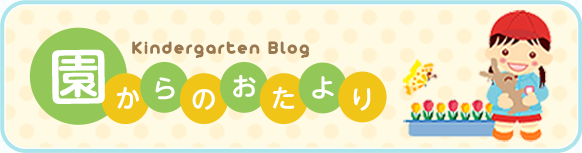 Kindergarten Blog

園からのおたより